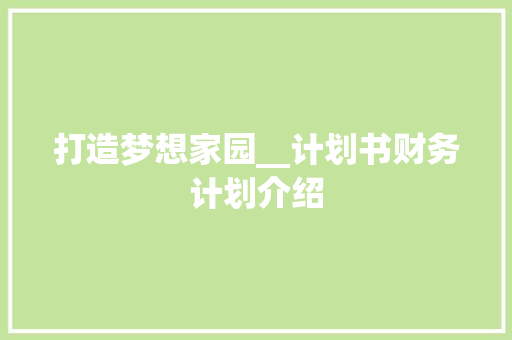 打造梦想家园__计划书财务计划介绍